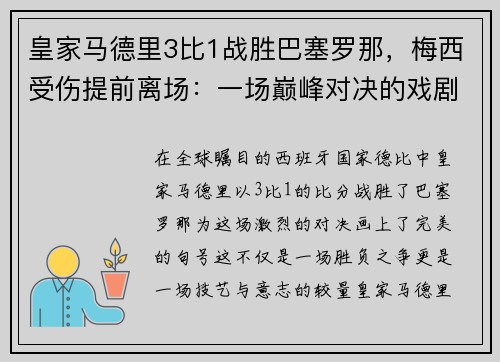 皇家马德里3比1战胜巴塞罗那，梅西受伤提前离场：一场巅峰对决的戏剧

在全球瞩目的西班牙国家德比中皇家马德里以3比1的比分战胜了巴塞罗那为这场激烈的对决画上了完美的句号这不仅是一场胜负之争更是一场技艺与意志的较量皇家马德里